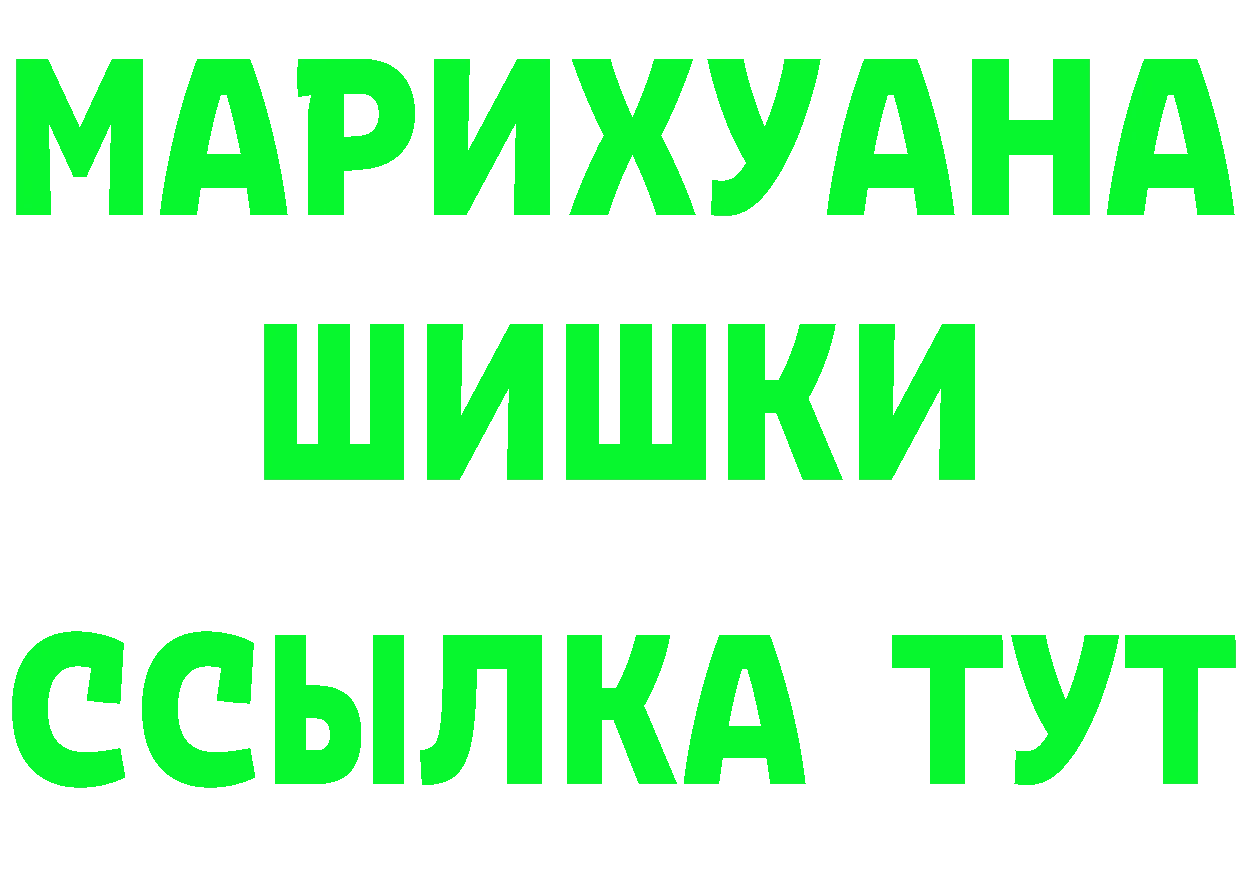 МАРИХУАНА
ШИШКИ
ССЫЛКА ТУТ